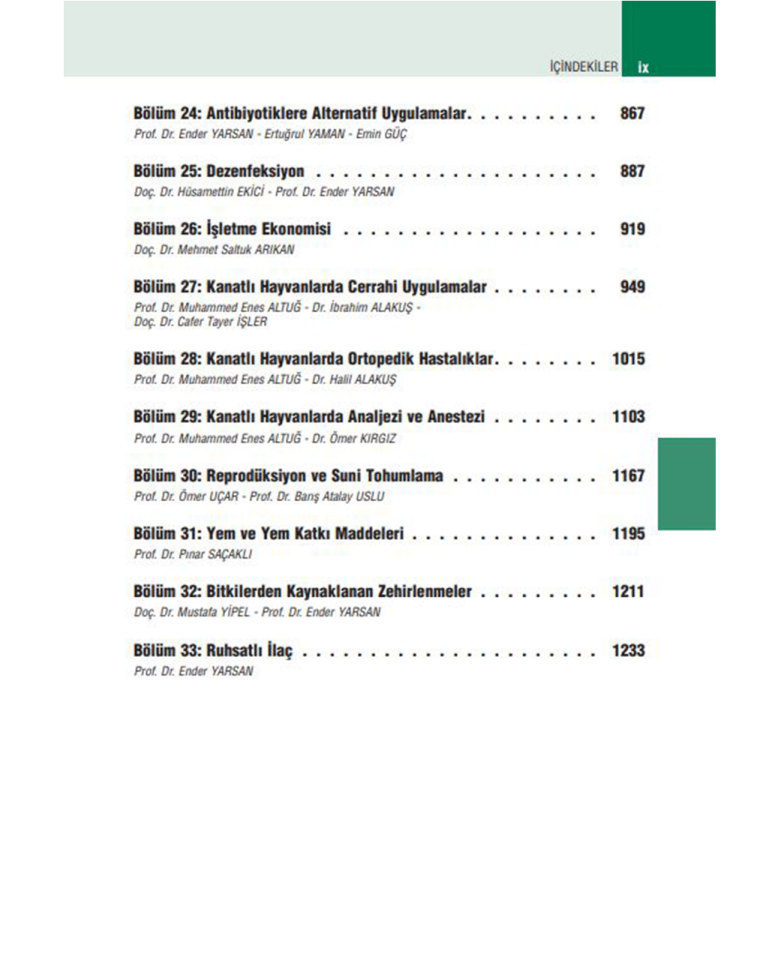 İÇİNDEKİLER ix

Bölüm 24: Antibiyotiklere Alternatif Uygulamalar 867
Prof. Dr. Ender YARSAN - Ertuğrul YAMAN - Emin GÜÇ

Bölüm 25: Dezenfeksiyon 887
Doç. Dr. Hüsamettin EKİCİ - Prof. Dr. Ender YARSAN

Bölüm 26: İşletme Ekonomisi 919
Doç. Dr. Mehmet Saltuk ARIKAN

Bölüm 27: Kanatlı Hayvanlarda Cerrahi Uygulamalar 949
Prof. Dr. Muhammed Enes ALTUĞ - Dr. İbrahim ALAKUŞ -
Doç. Dr. Cafer Tayer İŞLER

Bölüm 28: Kanatlı Hayvanlarda Ortopedik Hastalıklar 1015
Prof. Dr. Muhammed Enes ALTUĞ - Dr. Halil ALAKUŞ

Bölüm 29: Kanatlı Hayvanlarda Analjezi ve Anestezi 1103
Prof. Dr. Muhammed Enes ALTUĞ - Dr. Ömer KIRGIZ

Bölüm 30: Reprodüksiyon ve Suni Tohumlama 1167
Prof. Dr. Ömer UÇAR - Prof. Dr. Barış Atalay USLU

Bölüm 31: Yem ve Yem Katkı Maddeleri 1195
Prof. Dr. Pınar SAÇAKLI

Bölüm 32: Bitkilerden Kaynaklanan Zehirlenmeler 1211
Doç. Dr. Mustafa YİPEL - Prof. Dr. Ender YARSAN

Bölüm 33: Ruhsatlı İlaç 1233
Prof. Dr. Ender YARSAN